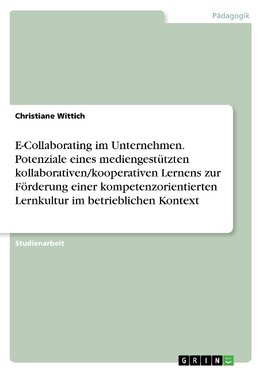 Pädagogik

Christiane Wittich

E-Collaborating im Unternehmen. Potenziale eines mediengestützten kollaborativen/kooperativen Lernens zur Förderung einer kompetenzorientierten Lernkultur im betrieblichen Kontext

Studienarbeit

GRIN